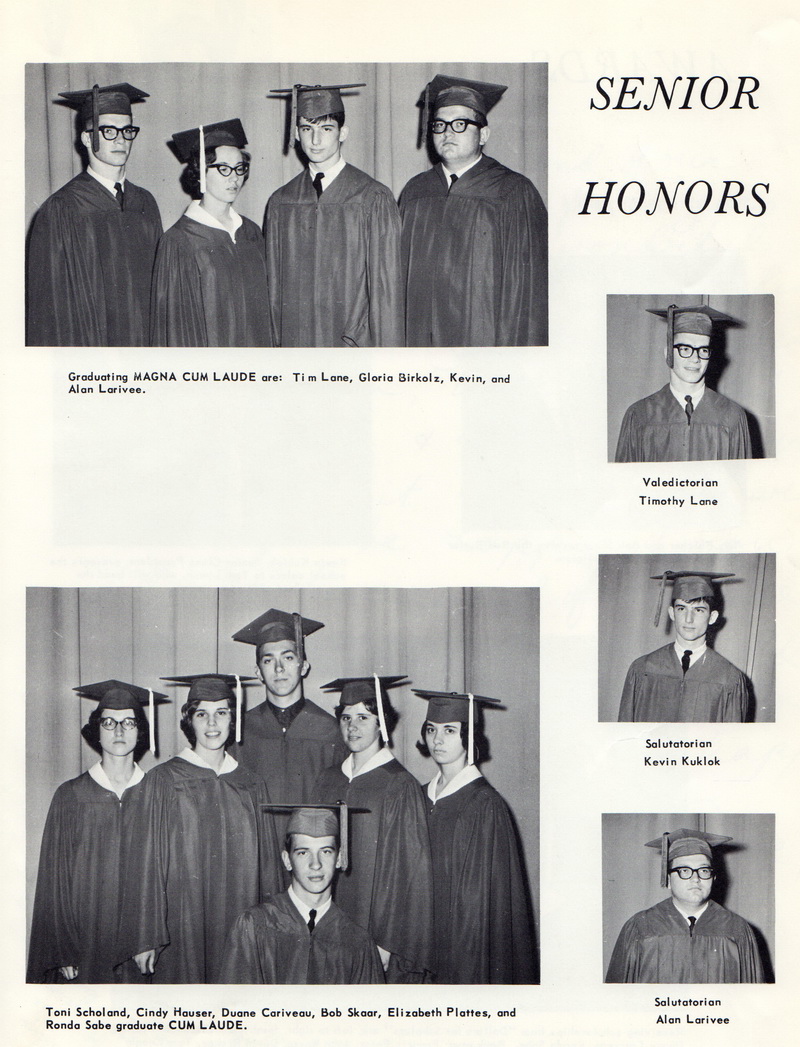 SENIOR

HONORS

Graduating MAGNA CUM LAUDE are: Tim Lane, Gloria Birkolz, Kevin, and Alan Larivee.

Valedictorian
Timothy Lane

Salutatorian
Kevin Kuklok

Toni Scholand, Cindy Hauser, Duane Cariveau, Bob Skaar, Elizabeth Plattes, and Ronda Sabe graduate CUM LAUDE.

Salutatorian
Alan Larivee